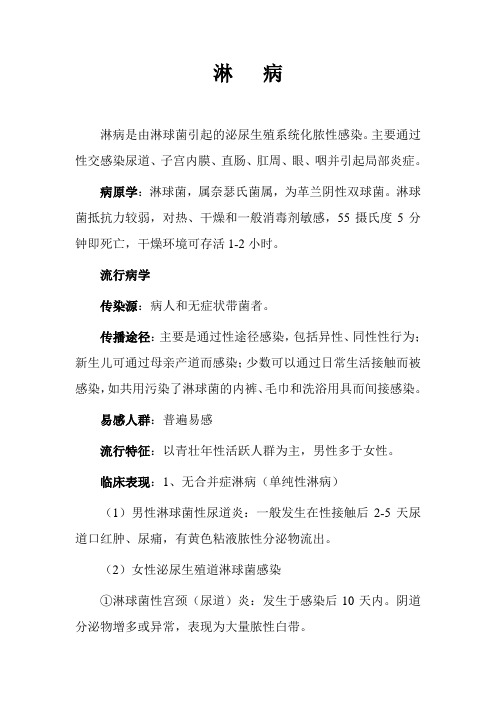 淋　病

淋病是由淋球菌引起的泌尿生殖系统化脓性感染。主要通过性交感染尿道、子宫内膜、直肠、肛周、眼、咽并引起局部炎症。

病原学：淋球菌，属奈瑟氏菌属，为革兰阴性双球菌。淋球菌抵抗力较弱，对热、干燥和一般消毒剂敏感，55 摄氏度 5 分钟即死亡，干燥环境可存活 1-2 小时。

流行病学

传染源：病人和无症状带菌者。

传播途径：主要是通过性途径感染，包括异性、同性性行为；新生儿可通过母亲产道而感染；少数可以通过日常生活接触而被感染，如共用污染了淋球菌的内裤、毛巾和洗浴用具而间接感染。

易感人群：普遍易感

流行特征：以青壮年性活跃人群为主，男性多于女性。

临床表现：1、无合并症淋病（单纯性淋病）

（1）男性淋球菌性尿道炎：一般发生在性接触后 2-5 天尿道口红肿、尿痛，有黄色粘液脓性分泌物流出。

（2）女性泌尿生殖道淋球菌感染

①淋球菌性宫颈（尿道）炎：发生于感染后 10 天内。阴道分泌物增多或异常，表现为大量脓性白带。